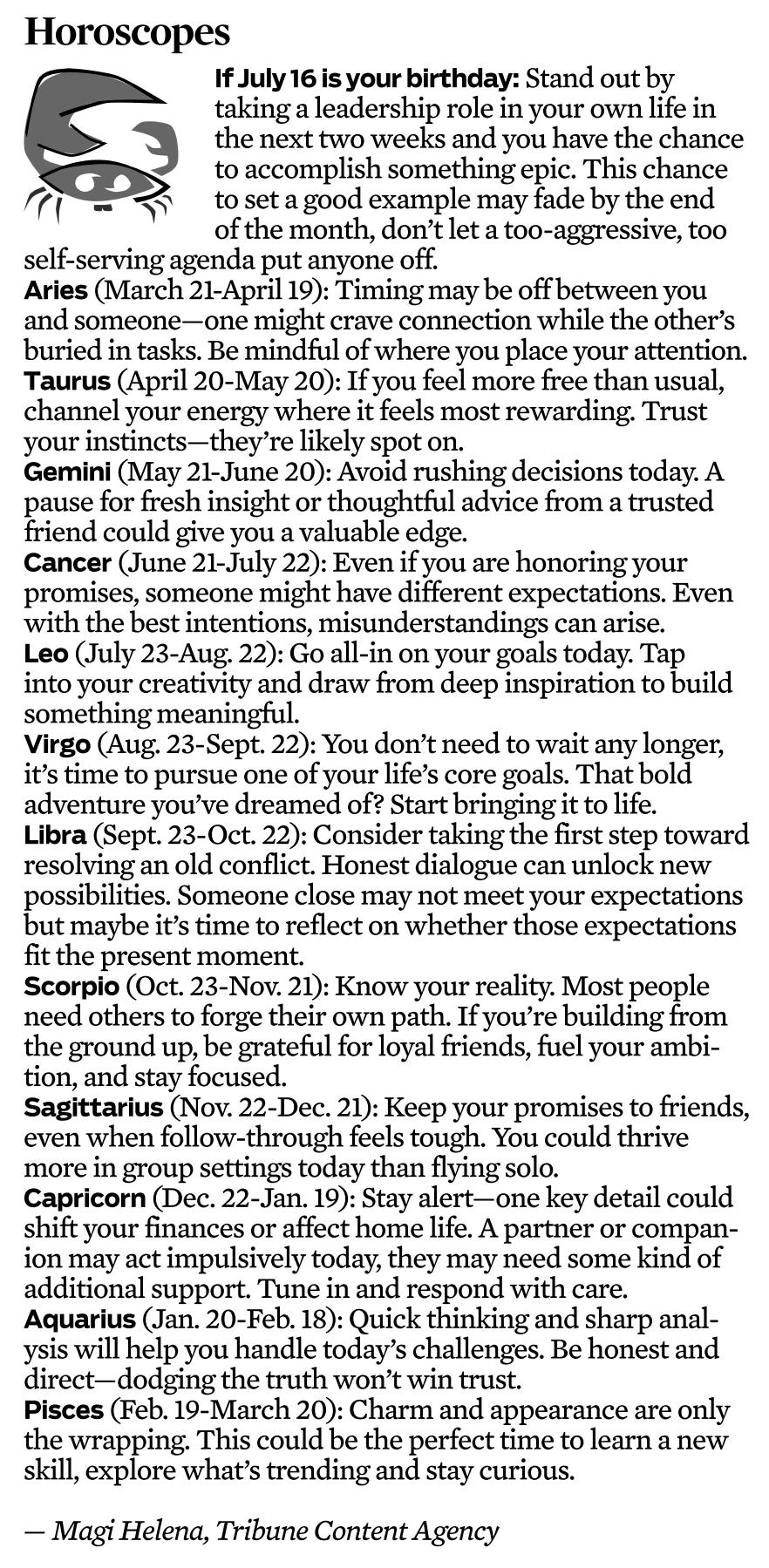 Horoscopes

If July 16 is your birthday: Stand out by taking a leadership role in your own life in the next two weeks and you have the chance to accomplish something epic. This chance to set a good example may fade by the end of the month, don't let a too-aggressive, too self-serving agenda put anyone off.

Aries (March 21-April 19): Timing may be off between you and someone—one might crave connection while the other's buried in tasks. Be mindful of where you place your attention.

Taurus (April 20-May 20): If you feel more free than usual, channel your energy where it feels most rewarding. Trust your instincts—they're likely spot on.

Gemini (May 21-June 20): Avoid rushing decisions today. A pause for fresh insight or thoughtful advice from a trusted friend could give you a valuable edge.

Cancer (June 21-July 22): Even if you are honoring your promises, someone might have different expectations. Even with the best intentions, misunderstandings can arise.

Leo (July 23-Aug. 22): Go all-in on your goals today. Tap into your creativity and draw from deep inspiration to build something meaningful.

Virgo (Aug. 23-Sept. 22): You don't need to wait any longer, it's time to pursue one of your life's core goals. That bold adventure you've dreamed of? Start bringing it to life.

Libra (Sept. 23-Oct. 22): Consider taking the first step toward resolving an old conflict. Honest dialogue can unlock new possibilities. Someone close may not meet your expectations but maybe it's time to reflect on whether those expectations fit the present moment.

Scorpio (Oct. 23-Nov. 21): Know your reality. Most people need others to forge their own path. If you're building from the ground up, be grateful for loyal friends, fuel your ambition, and stay focused.

Sagittarius (Nov. 22-Dec. 21): Keep your promises to friends, even when follow-through feels tough. You could thrive more in group settings today than flying solo.

Capricorn (Dec. 22-Jan. 19): Stay alert—one key detail could shift your finances or affect home life. A partner or companion may act impulsively today, they may need some kind of additional support. Tune in and respond with care.

Aquarius (Jan. 20-Feb. 18): Quick thinking and sharp analysis will help you handle today's challenges. Be honest and direct—dodging the truth won't win trust.

Pisces (Feb. 19-March 20): Charm and appearance are only the wrapping. This could be the perfect time to learn a new skill, explore what's trending and stay curious.

— Magi Helena, Tribune Content Agency